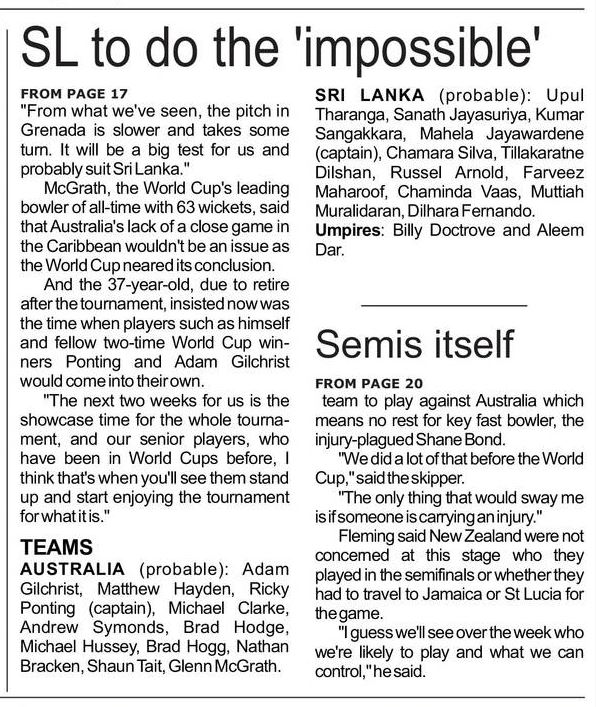 SL to do the 'impossible'

FROM PAGE 17

"From what we've seen, the pitch in Grenada is slower and takes some turn. It will be a big test for us and probably suit Sri Lanka."

McGrath, the World Cup's leading bowler of all-time with 63 wickets, said that Australia's lack of a close game in the Caribbean wouldn't be an issue as the World Cup neared its conclusion.

And the 37-year-old, due to retire after the tournament, insisted now was the time when players such as himself and fellow two-time World Cup winners Ponting and Adam Gilchrist would come into their own.

"The next two weeks for us is the showcase time for the whole tournament, and our senior players, who have been in World Cups before, I think that's when you'll see them stand up and start enjoying the tournament for what it is."

TEAMS

AUSTRALIA (probable): Adam Gilchrist, Matthew Hayden, Ricky Ponting (captain), Michael Clarke, Andrew Symonds, Brad Hodge, Michael Hussey, Brad Hogg, Nathan Bracken, Shaun Tait, Glenn McGrath.

SRI LANKA (probable): Upul Tharanga, Sanath Jayasuriya, Kumar Sangakkara, Mahela Jayawardene (captain), Chamara Silva, Tillakaratne Dilshan, Russel Arnold, Farveez Maharoof, Chaminda Vaas, Muttiah Muralidaran, Dilhara Fernando.

Umpires: Billy Doctrove and Aleem Dar.

Semis itself

FROM PAGE 20

team to play against Australia which means no rest for key fast bowler, the injury-plagued Shane Bond.

"We did a lot of that before the World Cup," said the skipper.

"The only thing that would sway me is if someone is carrying an injury."

Fleming said New Zealand were not concerned at this stage who they played in the semifinals or whether they had to travel to Jamaica or St Lucia for the game.

"I guess we'll see over the week who we're likely to play and what we can control," he said.